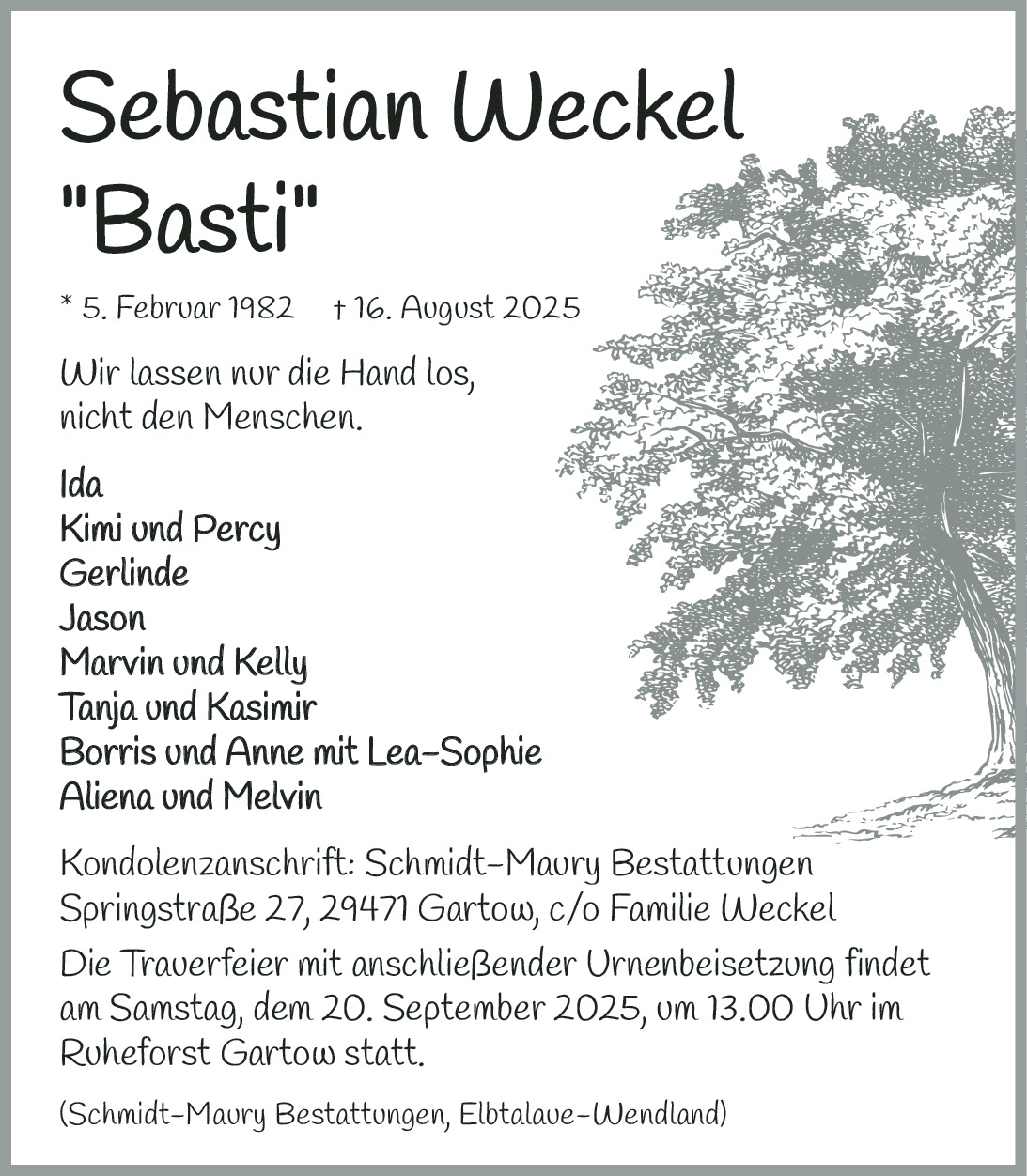 Sebastian Weckel
"Basti"

* 5. Februar 1982 † 16. August 2025

Wir lassen nur die Hand los,
nicht den Menschen.

Ida
Kimi und Percy
Gerlinde
Jason
Marvin und Kelly
Tanja und Kasimir
Borris und Anne mit Lea-Sophie
Aliena und Melvin

Kondolenzanschrift: Schmidt-Maury Bestattungen
Springstraße 27, 29471 Gartow, c/o Familie Weckel

Die Trauerfeier mit anschließender Urnenbeisetzung findet am Samstag, dem 20. September 2025, um 13.00 Uhr im Ruheforst Gartow statt.

(Schmidt-Maury Bestattungen, Elbtalaue-Wendland)